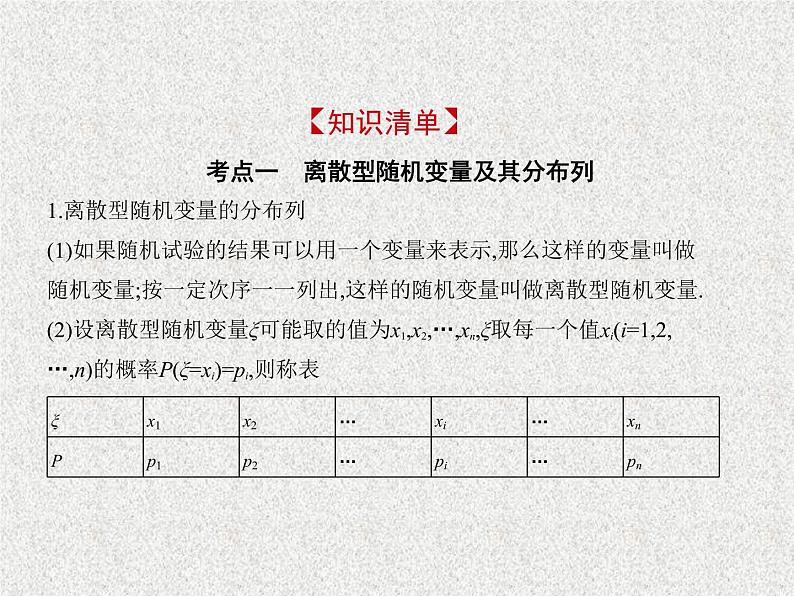 【知识清单】

考点一　离散型随机变量及其分布列

1.离散型随机变量的分布列

(1)如果随机试验的结果可以用一个变量来表示,那么这样的变量叫做随机变量;按一定次序一一列出,这样的随机变量叫做离散型随机变量.

(2)设离散型随机变量$\xi$可能取的值为$x_1,x_2,\cdots,x_n$,$\xi$取每一个值$x_i(i=1,2,\cdots,n)$的概率$P(\xi=x_i)=p_i$,则称表

| $\xi$ | $x_1$ | $x_2$ | $\cdots$ | $x_i$ | $\cdots$ | $x_n$ |
|---|---|---|---|---|---|---|
| $P$ | $p_1$ | $p_2$ | $\cdots$ | $p_i$ | $\cdots$ | $p_n$ |